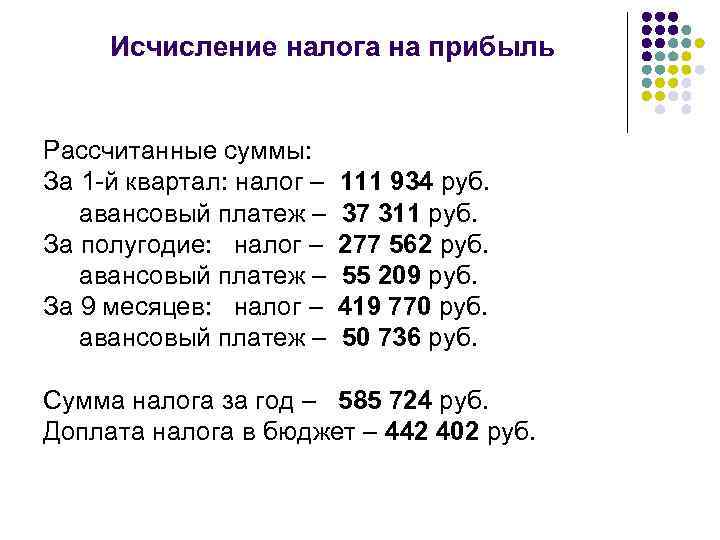 Исчисление налога на прибыль

Рассчитанные суммы:
За 1-й квартал: налог – 111 934 руб.
авансовый платеж – 37 311 руб.
За полугодие: налог – 277 562 руб.
авансовый платеж – 55 209 руб.
За 9 месяцев: налог – 419 770 руб.
авансовый платеж – 50 736 руб.

Сумма налога за год – 585 724 руб.
Доплата налога в бюджет – 442 402 руб.